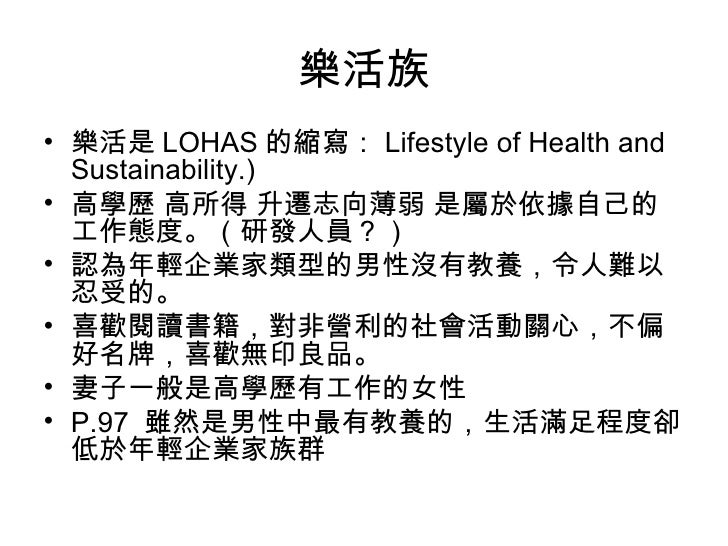 樂活族

• 樂活是 LOHAS 的縮寫： Lifestyle of Health and Sustainability.)
• 高學歷 高所得 升遷志向薄弱 是屬於依據自己的工作態度。（研發人員？）
• 認為年輕企業家類型的男性沒有教養，令人難以忍受的。
• 喜歡閱讀書籍，對非營利的社會活動關心，不偏好名牌，喜歡無印良品。
• 妻子一般是高學歷有工作的女性
• P.97 雖然是男性中最有教養的，生活滿足程度卻低於年輕企業家族群